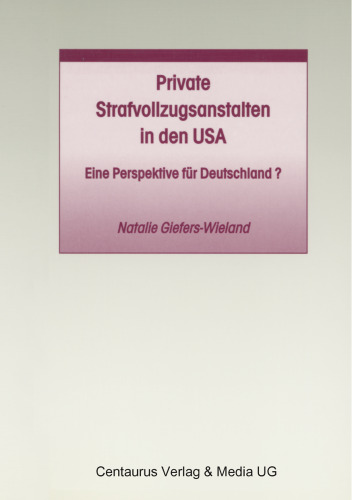 Private Strafvollzugsanstalten in den USA

Eine Perspektive für Deutschland ?

Natalie Giefers-Wieland

Centaurus Verlag & Media UG